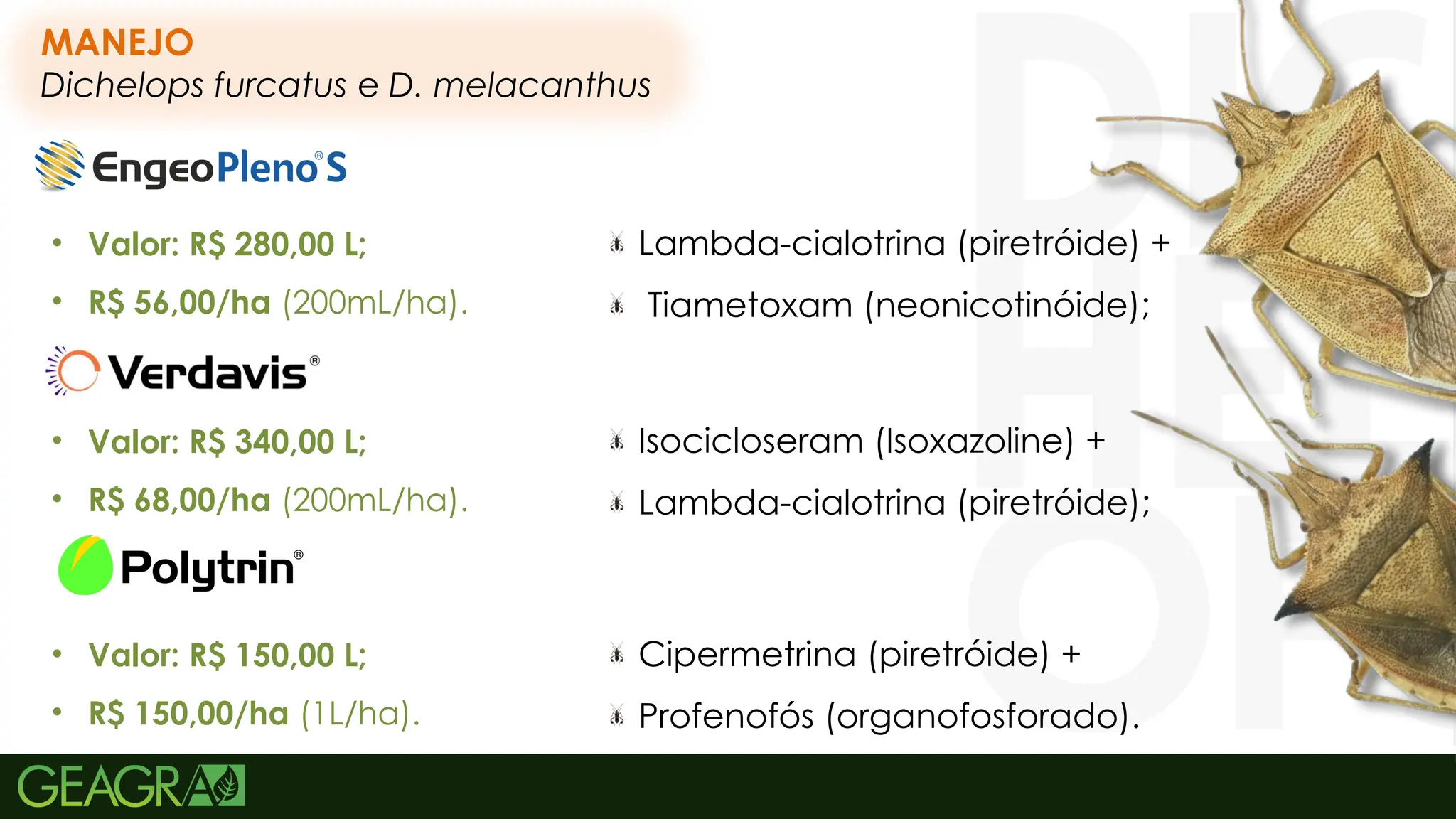 MANEJO
Dichelops furcatus e D. melacanthus

EngeoPleno® S

• Valor: R$ 280,00 L;
• R$ 56,00/ha (200mL/ha).

Lambda-cialotrina (piretróide) +
Tiametoxam (neonicotinóide);

Verdavis®

• Valor: R$ 340,00 L;
• R$ 68,00/ha (200mL/ha).

Isocicloseram (Isoxazoline) +
Lambda-cialotrina (piretróide);

Polytrin®

• Valor: R$ 150,00 L;
• R$ 150,00/ha (1L/ha).

Cipermetrina (piretróide) +
Profenofós (organofosforado).

GEAGRA